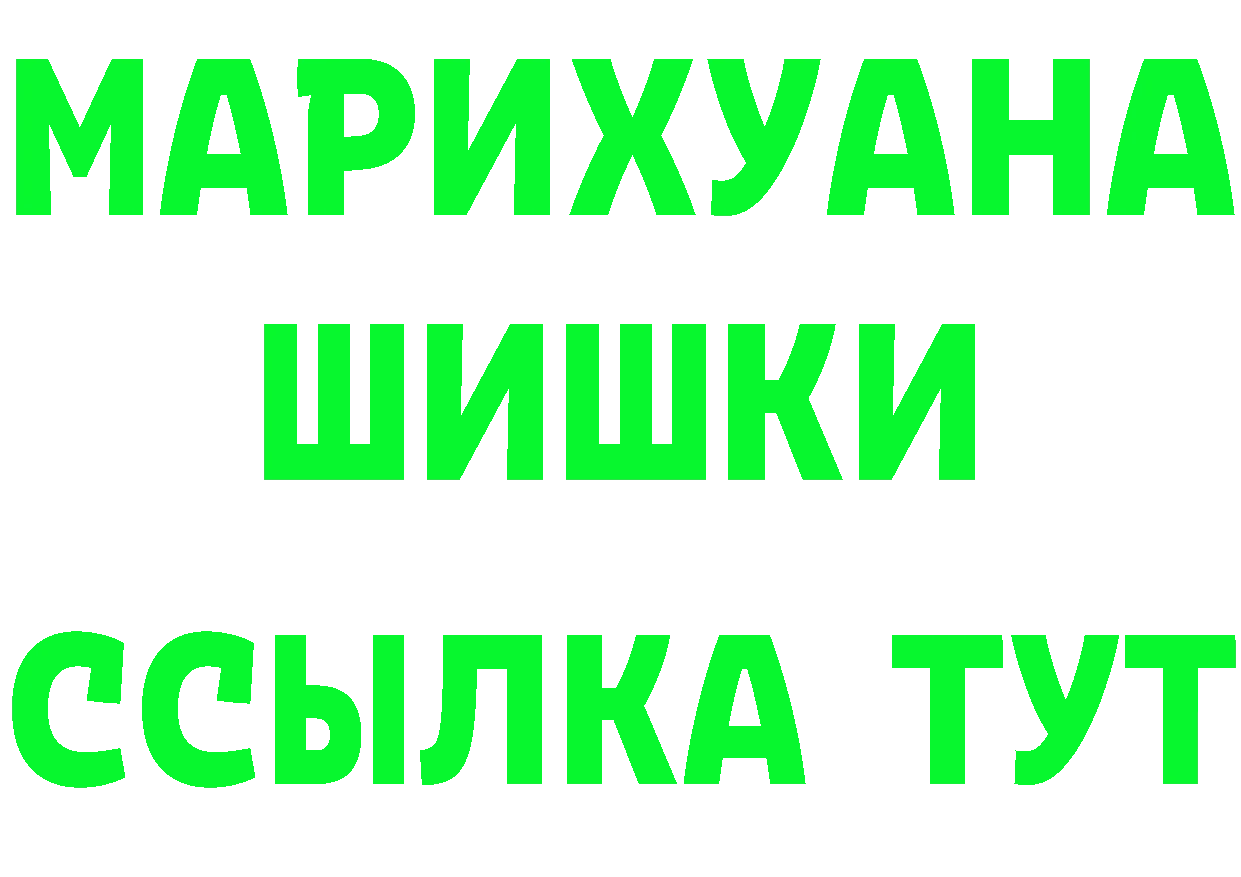 МАРИХУАНА
ШИШКИ
ССЫЛКА ТУТ